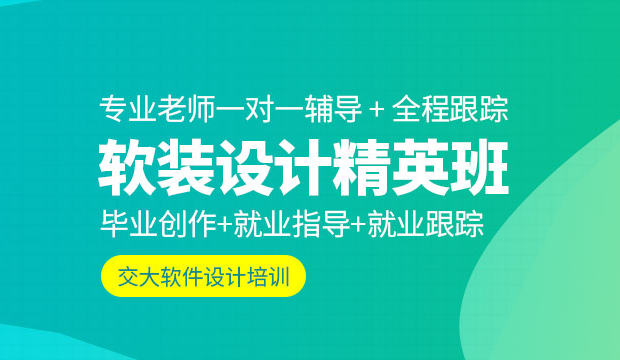 专业老师一对一辅导 + 全程跟踪

软装设计精英班

毕业创作+就业指导+就业跟踪

交大软件设计培训